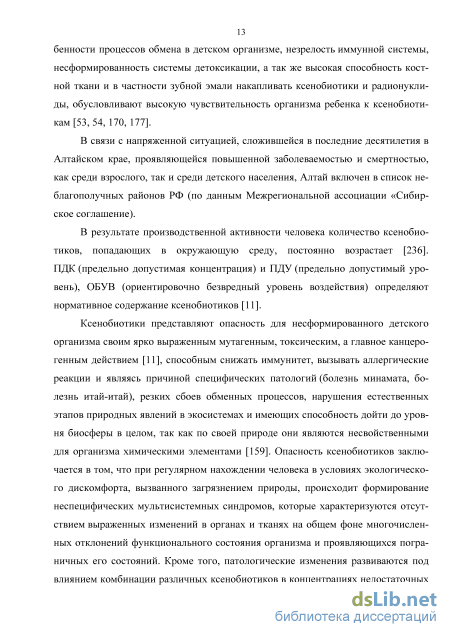 13

бенности процессов обмена в детском организме, незрелость иммунной системы, несформированность системы детоксикации, а так же высокая способность костной ткани и в частности зубной эмали накапливать ксенобиотики и радионуклиды, обусловливают высокую чувствительность организма ребенка к ксенобиотикам [53, 54, 170, 177].

В связи с напряженной ситуацией, сложившейся в последние десятилетия в Алтайском крае, проявляющейся повышенной заболеваемостью и смертностью, как среди взрослого, так и среди детского населения, Алтай включен в список неблагополучных районов РФ (по данным Межрегиональной ассоциации «Сибирское соглашение).

В результате производственной активности человека количество ксенобиотиков, попадающих в окружающую среду, постоянно возрастает [236]. ПДК (предельно допустимая концентрация) и ПДУ (предельно допустимый уровень), ОБУВ (ориентировочно безвредный уровень воздействия) определяют нормативное содержание ксенобиотиков [11].

Ксенобиотики представляют опасность для несформированного детского организма своим ярко выраженным мутагенным, токсическим, а главное канцерогенным действием [11], способным снижать иммунитет, вызывать аллергические реакции и являясь причиной специфических патологий (болезнь минамата, болезнь итай-итай), резких сбоев обменных процессов, нарушения естественных этапов природных явлений в экосистемах и имеющих способность дойти до уровня биосферы в целом, так как по своей природе они являются несвойственными для организма химическими элементами [159]. Опасность ксенобиотиков заключается в том, что при регулярном нахождении человека в условиях экологического дискомфорта, вызванного загрязнением природы, происходит формирование неспецифических мультисистемных синдромов, которые характеризуются отсутствием выраженных изменений в органах и тканях на общем фоне многочисленных отклонений функционального состояния организма и проявляющихся пограничных его состояний. Кроме того, патологические изменения развиваются под влиянием комбинации различных ксенобиотиков в концентрациях недостаточных

dsLib.net
библиотека диссертаций